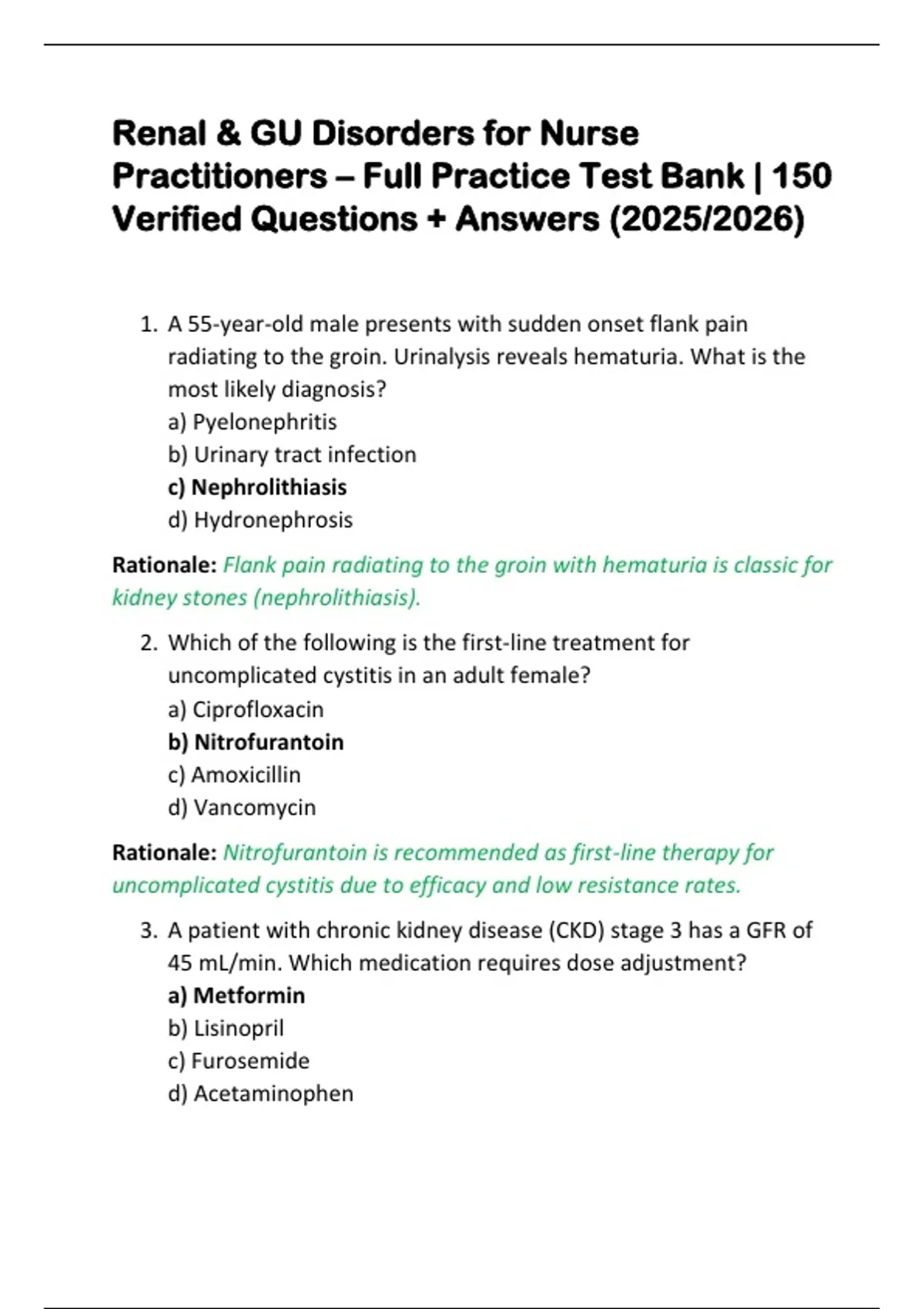 Renal & GU Disorders for Nurse Practitioners – Full Practice Test Bank | 150 Verified Questions + Answers (2025/2026)

1. A 55-year-old male presents with sudden onset flank pain radiating to the groin. Urinalysis reveals hematuria. What is the most likely diagnosis?
a) Pyelonephritis
b) Urinary tract infection
c) Nephrolithiasis
d) Hydronephrosis

Rationale: Flank pain radiating to the groin with hematuria is classic for kidney stones (nephrolithiasis).

2. Which of the following is the first-line treatment for uncomplicated cystitis in an adult female?
a) Ciprofloxacin
b) Nitrofurantoin
c) Amoxicillin
d) Vancomycin

Rationale: Nitrofurantoin is recommended as first-line therapy for uncomplicated cystitis due to efficacy and low resistance rates.

3. A patient with chronic kidney disease (CKD) stage 3 has a GFR of 45 mL/min. Which medication requires dose adjustment?
a) Metformin
b) Lisinopril
c) Furosemide
d) Acetaminophen